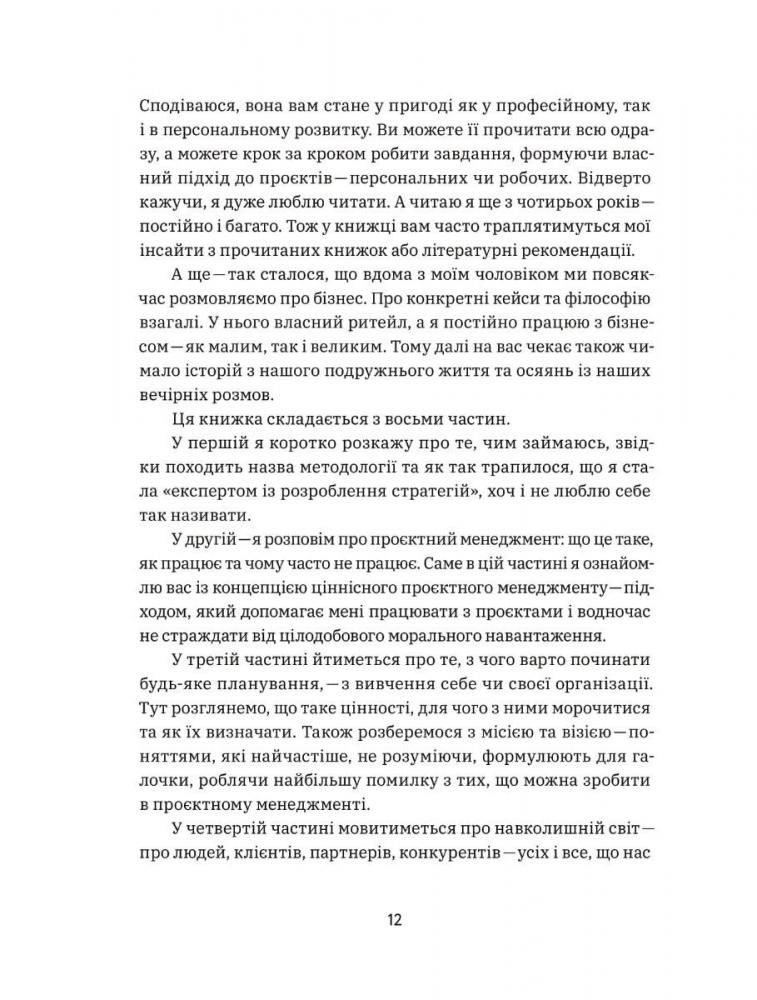 Сподіваюся, вона вам стане у пригоді як у професійному, так і в персональному розвитку. Ви можете її прочитати всю одразу, а можете крок за кроком робити завдання, формуючи власний підхід до проєктів — персональних чи робочих. Відверто кажучи, я дуже люблю читати. А читаю я ще з чотирьох років — постійно і багато. Тож у книжці вам часто траплятимуться мої інсайти з прочитаних книжок або літературні рекомендації.

А ще — так сталося, що вдома з моїм чоловіком ми повсякчас розмовляємо про бізнес. Про конкретні кейси та філософію взагалі. У нього власний ритейл, а я постійно працюю з бізнесом — як малим, так і великим. Тому далі на вас чекає також чимало історій з нашого подружнього життя та осяянь із наших вечірніх розмов.

Ця книжка складається з восьми частин.

У першій я коротко розкажу про те, чим займаюсь, звідки походить назва методології та як так трапилося, що я стала «експертом із розроблення стратегій», хоч і не люблю себе так називати.

У другій — я розповім про проєктний менеджмент: що це таке, як працює та чому часто не працює. Саме в цій частині я ознайомлю вас із концепцією ціннісного проєктного менеджменту — підходом, який допомагає мені працювати з проєктами і водночас не страждати від цілодобового морального навантаження.

У третій частині йтиметься про те, з чого варто починати будь-яке планування, — з вивчення себе чи своєї організації. Тут розглянемо, що таке цінності, для чого з ними морочитися та як їх визначати. Також розберемося з місією та візією — поняттями, які найчастіше, не розуміючи, формулюють для галочки, роблячи найбільшу помилку з тих, що можна зробити в проєктному менеджменті.

У четвертій частині мовитиметься про навколишній світ — про людей, клієнтів, партнерів, конкурентів — усіх і все, що нас

12